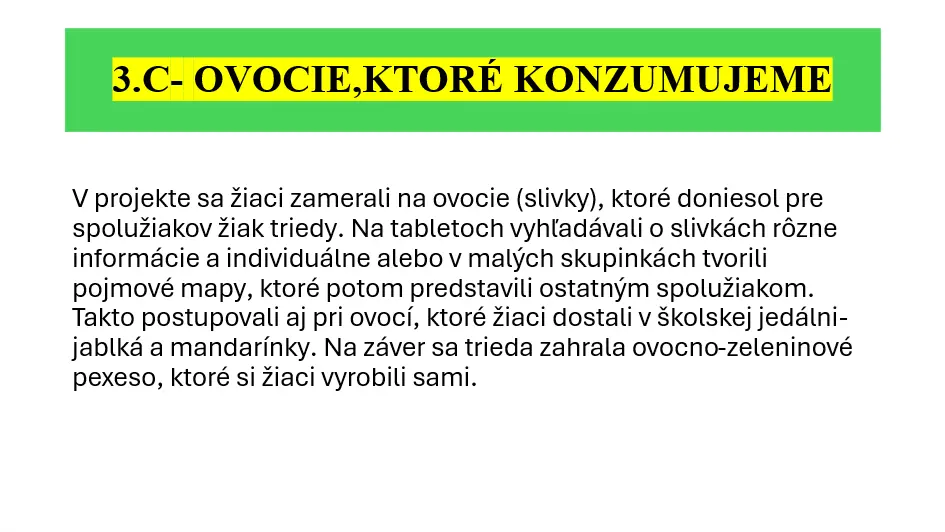 3.C- OVOCIE,KTORÉ KONZUMUJEME

V projekte sa žiaci zamerali na ovocie (slivky), ktoré doniesol pre spolužiakov žiak triedy. Na tabletoch vyhľadávali o slivkách rôzne informácie a individuálne alebo v malých skupinkách tvorili pojmové mapy, ktoré potom predstavili ostatným spolužiakom. Takto postupovali aj pri ovocí, ktoré žiaci dostali v školskej jedálni- jablká a mandarínky. Na záver sa trieda zahrala ovocno-zeleninové pexeso, ktoré si žiaci vyrobili sami.